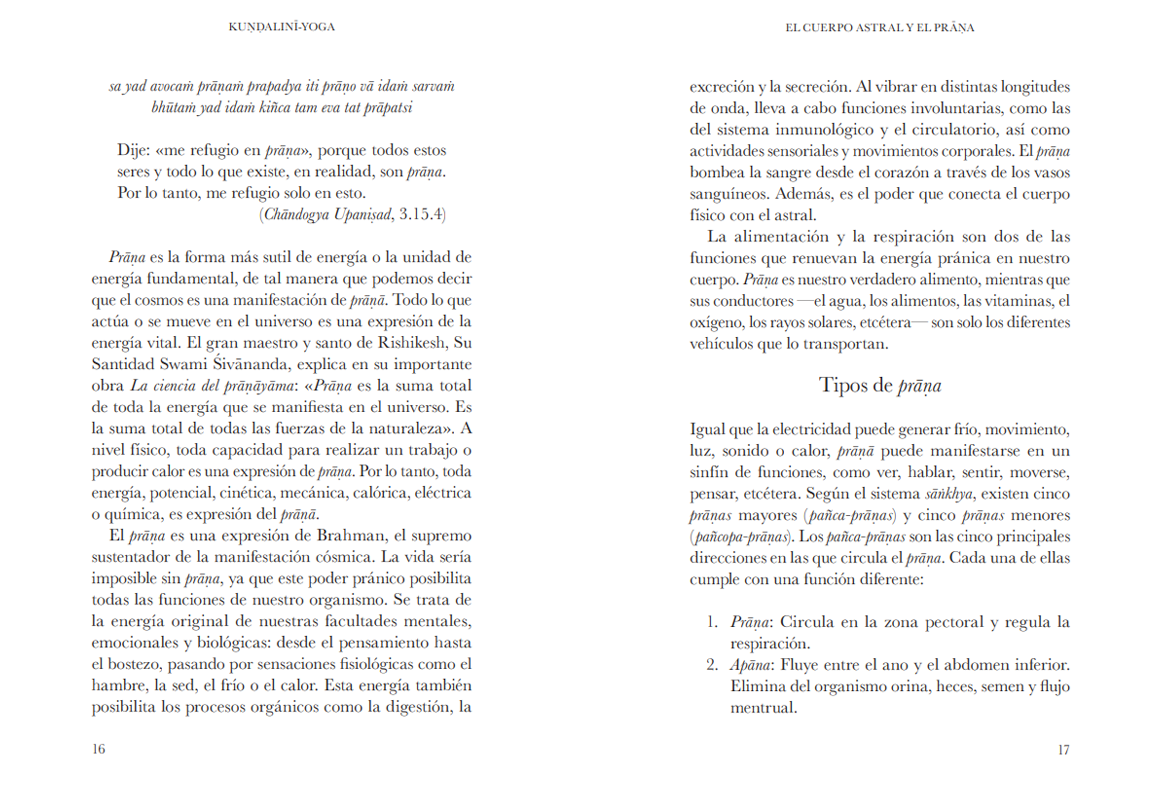 KUṆḌALINĪ-YOGA

sa yad avocaṁ prāṇaṁ prapadya iti prāṇo vā idaṁ sarvaṁ bhūtaṁ yad idaṁ kiñca tam eva tat prāpatsi

Dije: «me refugio en prāṇa», porque todos estos seres y todo lo que existe, en realidad, son prāṇa. Por lo tanto, me refugio solo en esto.
(Chāndogya Upaniṣad, 3.15.4)

Prāṇa es la forma más sutil de energía o la unidad de energía fundamental, de tal manera que podemos decir que el cosmos es una manifestación de prāṇā. Todo lo que actúa o se mueve en el universo es una expresión de la energía vital. El gran maestro y santo de Rishikesh, Su Santidad Swami Śivānanda, explica en su importante obra La ciencia del prāṇāyāma: «Prāṇa es la suma total de toda la energía que se manifiesta en el universo. Es la suma total de todas las fuerzas de la naturaleza». A nivel físico, toda capacidad para realizar un trabajo o producir calor es una expresión de prāṇa. Por lo tanto, toda energía, potencial, cinética, mecánica, calórica, eléctrica o química, es expresión del prāṇā.

El prāṇa es una expresión de Brahman, el supremo sustentador de la manifestación cósmica. La vida sería imposible sin prāṇa, ya que este poder pránico posibilita todas las funciones de nuestro organismo. Se trata de la energía original de nuestras facultades mentales, emocionales y biológicas: desde el pensamiento hasta el bostezo, pasando por sensaciones fisiológicas como el hambre, la sed, el frío o el calor. Esta energía también posibilita los procesos orgánicos como la digestión, la

16

EL CUERPO ASTRAL Y EL PRĀṆA

excreción y la secreción. Al vibrar en distintas longitudes de onda, lleva a cabo funciones involuntarias, como las del sistema inmunológico y el circulatorio, así como actividades sensoriales y movimientos corporales. El prāṇa bombea la sangre desde el corazón a través de los vasos sanguíneos. Además, es el poder que conecta el cuerpo físico con el astral.

La alimentación y la respiración son dos de las funciones que renuevan la energía pránica en nuestro cuerpo. Prāṇa es nuestro verdadero alimento, mientras que sus conductores —el agua, los alimentos, las vitaminas, el oxígeno, los rayos solares, etcétera— son solo los diferentes vehículos que lo transportan.

Tipos de prāṇa

Igual que la electricidad puede generar frío, movimiento, luz, sonido o calor, prāṇā puede manifestarse en un sinfín de funciones, como ver, hablar, sentir, moverse, pensar, etcétera. Según el sistema sāṅkhya, existen cinco prāṇas mayores (pañca-prāṇas) y cinco prāṇas menores (pañcopa-prāṇas). Los pañca-prāṇas son las cinco principales direcciones en las que circula el prāṇa. Cada una de ellas cumple con una función diferente:

1. Prāṇa: Circula en la zona pectoral y regula la respiración.
2. Apāna: Fluye entre el ano y el abdomen inferior. Elimina del organismo orina, heces, semen y flujo mentrual.

17